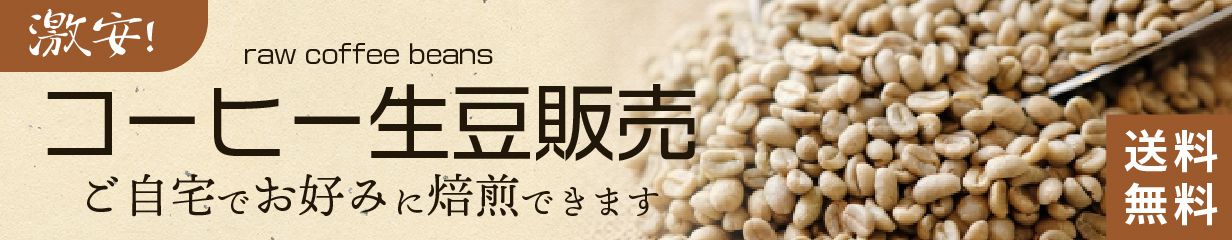 激安!

raw coffee beans

コーヒー生豆販売

ご自宅でお好みに焙煎できます

送料無料